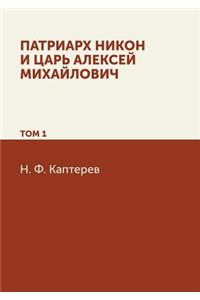 ПАТРИАРХ НИКОН И ЦАРЬ АЛЕКСЕЙ МИХАЙЛОВИЧ

ТОМ 1

Н. Ф. Каптерев